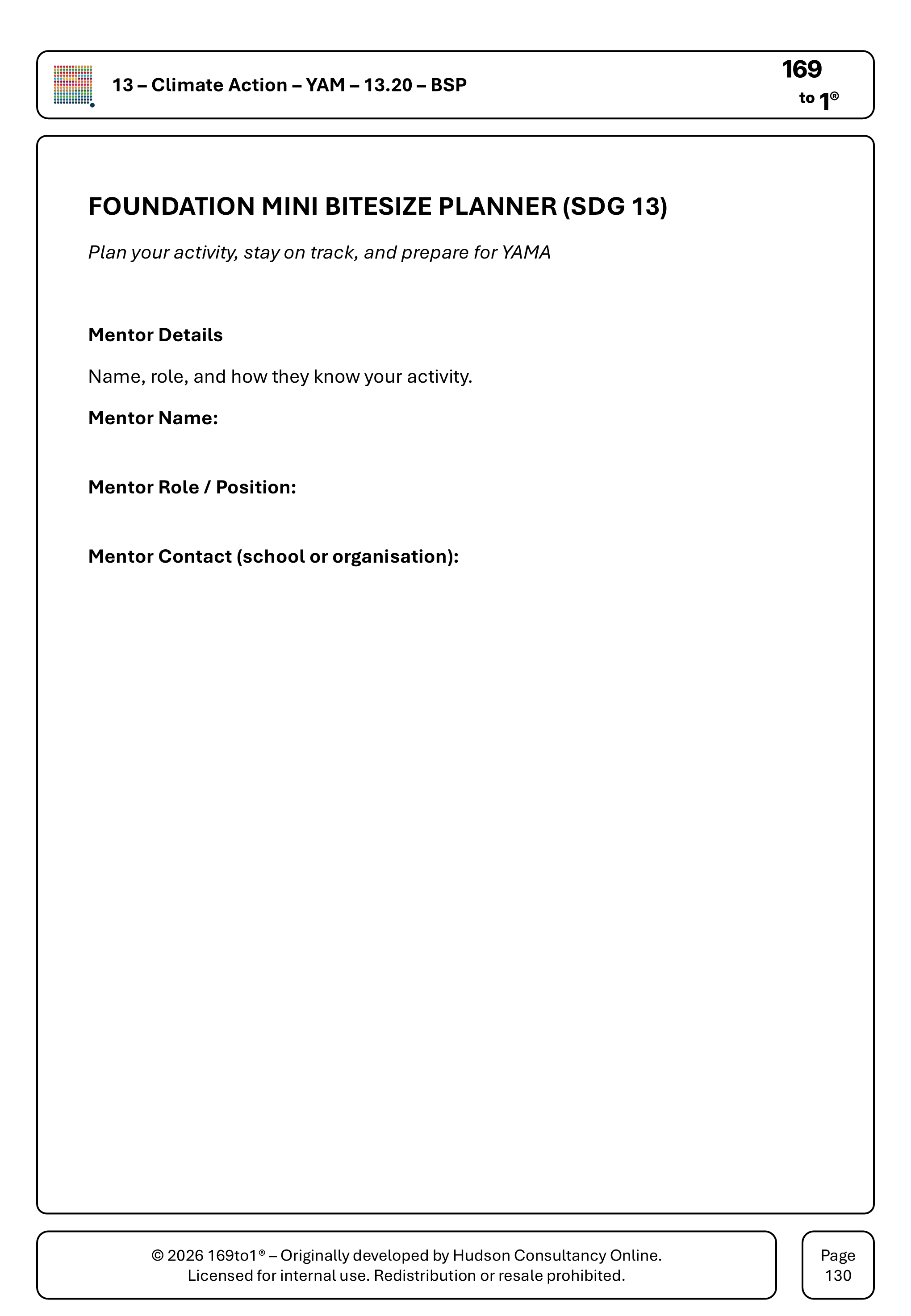 13 – Climate Action – YAM – 13.20 – BSP

169
to 1®

FOUNDATION MINI BITESIZE PLANNER (SDG 13)

Plan your activity, stay on track, and prepare for YAMA

Mentor Details

Name, role, and how they know your activity.

Mentor Name:

Mentor Role / Position:

Mentor Contact (school or organisation):

© 2026 169to1® – Originally developed by Hudson Consultancy Online.
Licensed for internal use. Redistribution or resale prohibited.

Page
130